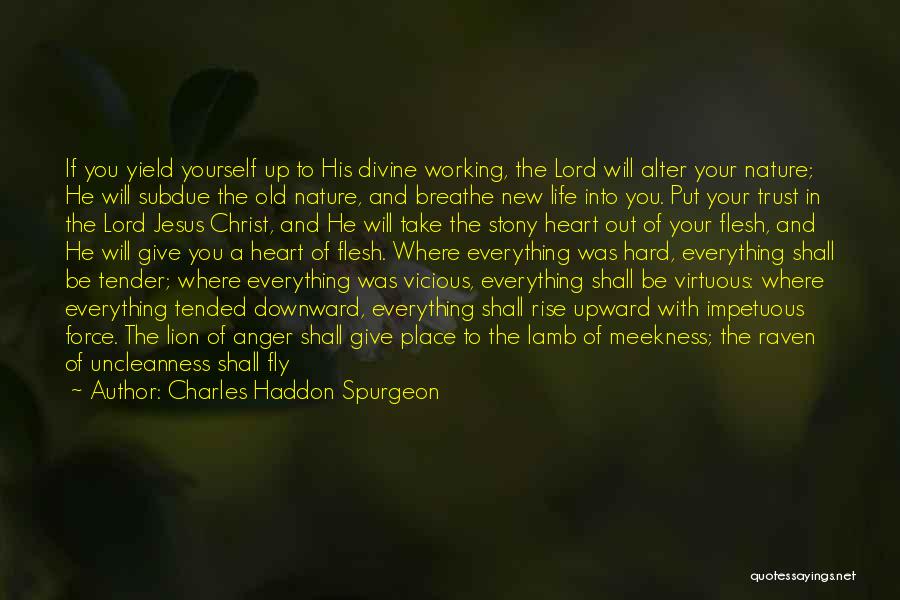 If you yield yourself up to His divine working, the Lord will alter your nature; He will subdue the old nature, and breathe new life into you. Put your trust in the Lord Jesus Christ, and He will take the stony heart out of your flesh, and He will give you a heart of flesh. Where everything was hard, everything shall be tender; where everything was vicious, everything shall be virtuous: where everything tended downward, everything shall rise upward with impetuous force. The lion of anger shall give place to the lamb of meekness; the raven of uncleanness shall fly

~ Author: Charles Haddon Spurgeon

quotessayings.net